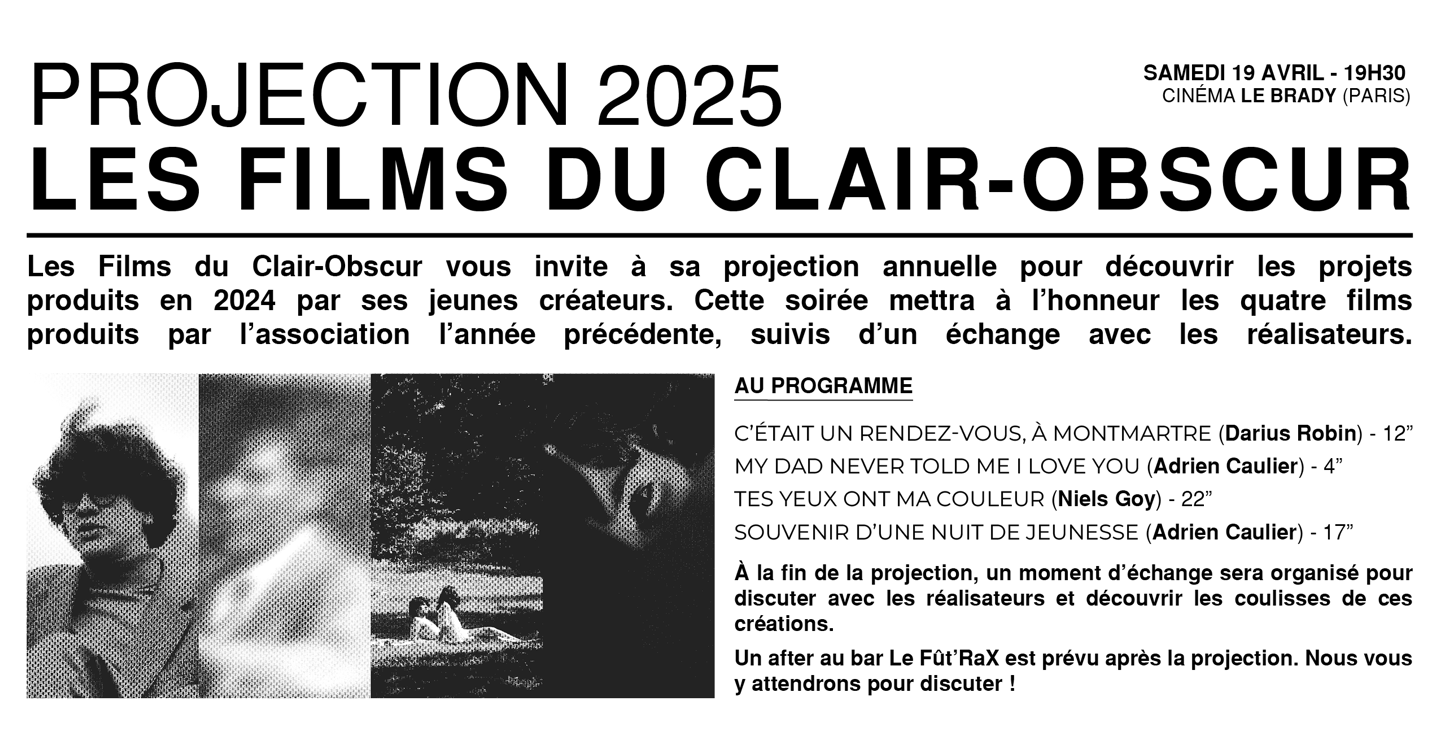 PROJECTION 2025
LES FILMS DU CLAIR-OBSCUR

SAMEDI 19 AVRIL - 19H30
CINÉMA LE BRADY (PARIS)

Les Films du Clair-Obscur vous invite à sa projection annuelle pour découvrir les projets produits en 2024 par ses jeunes créateurs. Cette soirée mettra à l'honneur les quatre films produits par l'association l'année précédente, suivis d'un échange avec les réalisateurs.

AU PROGRAMME

C'ÉTAIT UN RENDEZ-VOUS, À MONTMARTRE (Darius Robin) - 12"
MY DAD NEVER TOLD ME I LOVE YOU (Adrien Caulier) - 4"
TES YEUX ONT MA COULEUR (Niels Goy) - 22"
SOUVENIR D'UNE NUIT DE JEUNESSE (Adrien Caulier) - 17"

À la fin de la projection, un moment d'échange sera organisé pour discuter avec les réalisateurs et découvrir les coulisses de ces créations.

Un after au bar Le Fût'RaX est prévu après la projection. Nous vous y attendrons pour discuter !